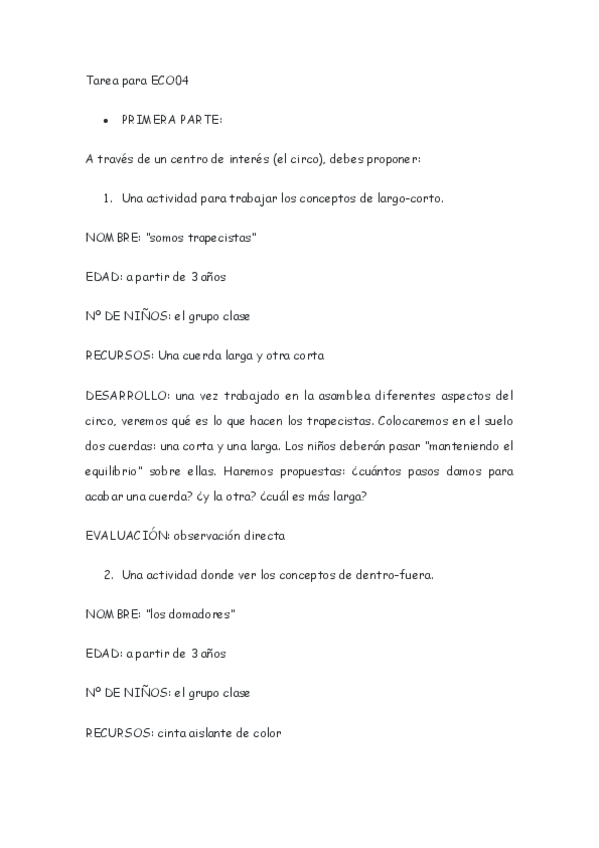 Tarea para ECO04

• PRIMERA PARTE:

A través de un centro de interés (el circo), debes proponer:

1. Una actividad para trabajar los conceptos de largo-corto.

NOMBRE: "somos trapecistas"

EDAD: a partir de 3 años

Nº DE NIÑOS: el grupo clase

RECURSOS: Una cuerda larga y otra corta

DESARROLLO: una vez trabajado en la asamblea diferentes aspectos del circo, veremos qué es lo que hacen los trapecistas. Colocaremos en el suelo dos cuerdas: una corta y una larga. Los niños deberán pasar "manteniendo el equilibrio" sobre ellas. Haremos propuestas: ¿cuántos pasos damos para acabar una cuerda? ¿y la otra? ¿cuál es más larga?

EVALUACIÓN: observación directa

2. Una actividad donde ver los conceptos de dentro-fuera.

NOMBRE: "los domadores"

EDAD: a partir de 3 años

Nº DE NIÑOS: el grupo clase

RECURSOS: cinta aislante de color